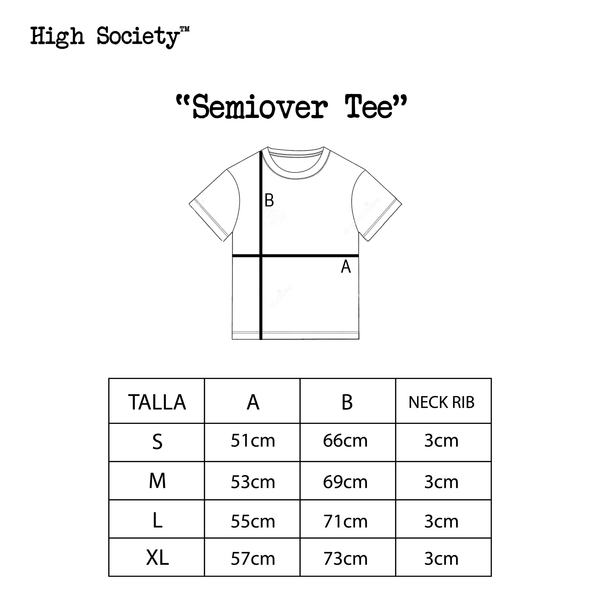 High Society™

“Semiover Tee”

B

A

| TALLA | A | B | NECK RIB |
|---|---|---|---|
| S | 51cm | 66cm | 3cm |
| M | 53cm | 69cm | 3cm |
| L | 55cm | 71cm | 3cm |
| XL | 57cm | 73cm | 3cm |